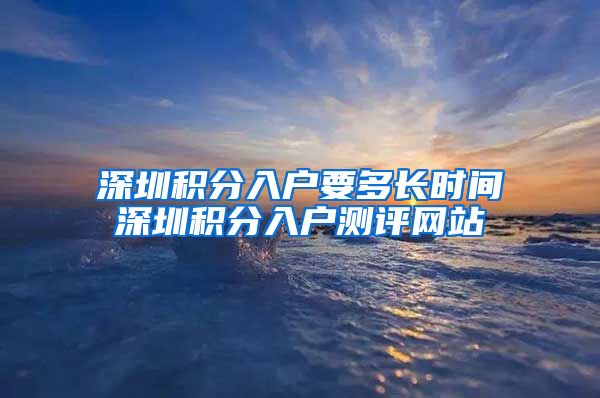 深圳积分入户要多长时间
深圳积分入户测评网站